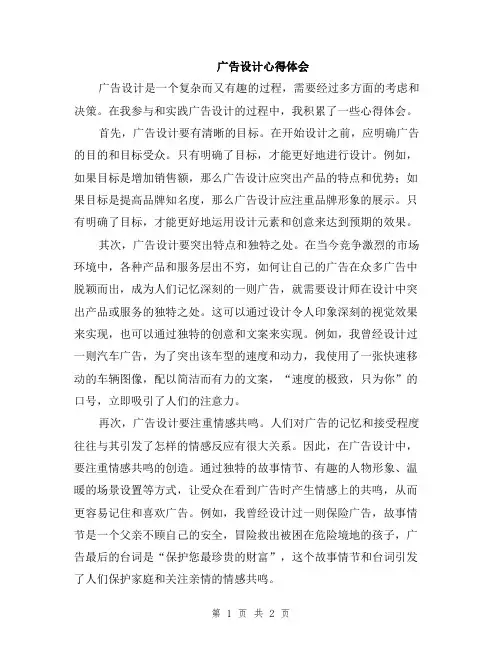 广告设计心得体会

广告设计是一个复杂而又有趣的过程，需要经过多方面的考虑和决策。在我参与和实践广告设计的过程中，我积累了一些心得体会。

首先，广告设计要有清晰的目标。在开始设计之前，应明确广告的目的和目标受众。只有明确了目标，才能更好地进行设计。例如，如果目标是增加销售额，那么广告设计应突出产品的特点和优势；如果目标是提高品牌知名度，那么广告设计应注重品牌形象的展示。只有明确了目标，才能更好地运用设计元素和创意来达到预期的效果。

其次，广告设计要突出特点和独特之处。在当今竞争激烈的市场环境中，各种产品和服务层出不穷，如何让自己的广告在众多广告中脱颖而出，成为人们记忆深刻的一则广告，就需要设计师在设计中突出产品或服务的独特之处。这可以通过设计令人印象深刻的视觉效果来实现，也可以通过独特的创意和文案来实现。例如，我曾经设计过一则汽车广告，为了突出该车型的速度和动力，我使用了一张快速移动的车辆图像，配以简洁而有力的文案，“速度的极致，只为你”的口号，立即吸引了人们的注意力。

再次，广告设计要注重情感共鸣。人们对广告的记忆和接受程度往往与其引发了怎样的情感反应有很大关系。因此，在广告设计中，要注重情感共鸣的创造。通过独特的故事情节、有趣的人物形象、温暖的场景设置等方式，让受众在看到广告时产生情感上的共鸣，从而更容易记住和喜欢广告。例如，我曾经设计过一则保险广告，故事情节是一个父亲不顾自己的安全，冒险救出被困在危险境地的孩子，广告最后的台词是“保护您最珍贵的财富”，这个故事情节和台词引发了人们保护家庭和关注亲情的情感共鸣。

第 1 页 共 2 页